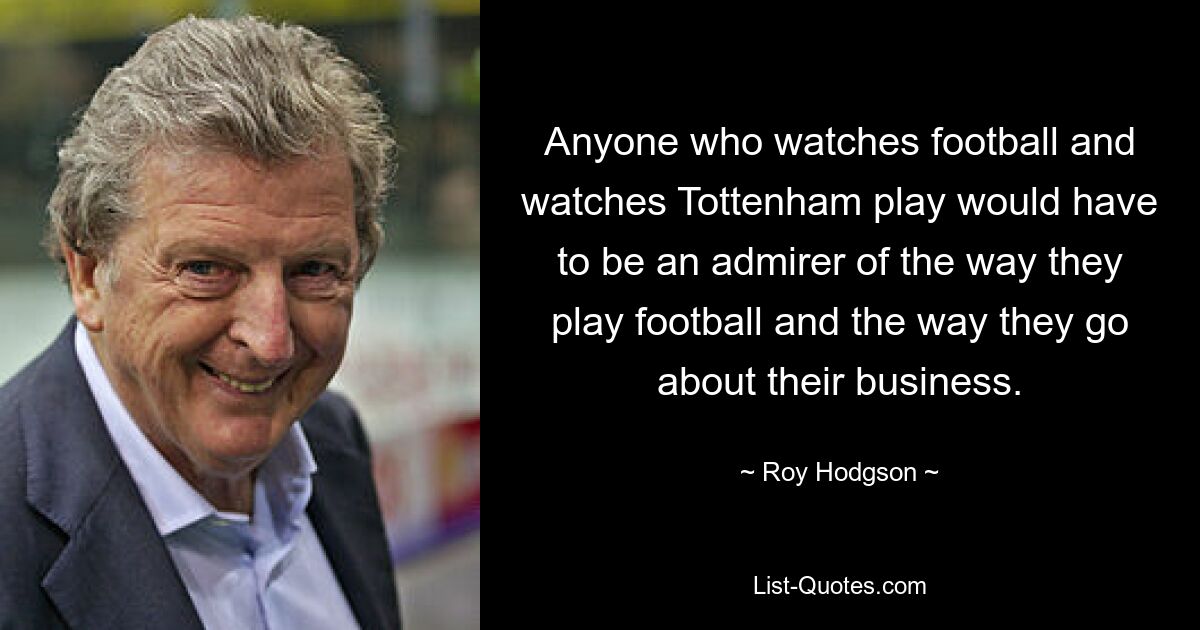 Anyone who watches football and watches Tottenham play would have to be an admirer of the way they play football and the way they go about their business.

~ Roy Hodgson ~

List-Quotes.com